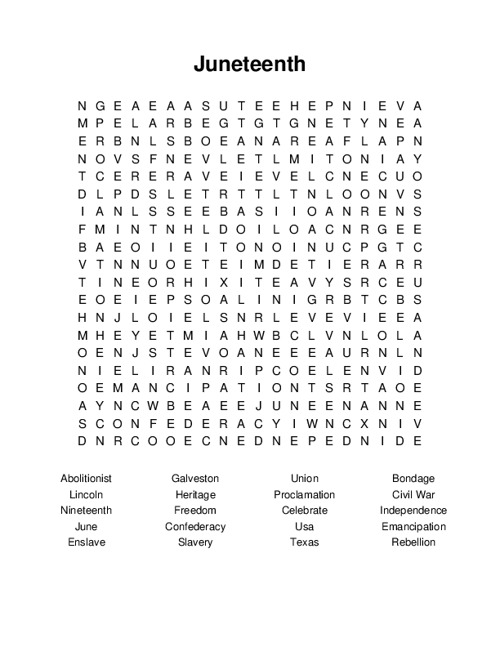 Juneteenth

N G E A E A A S U T E E H E P N I E V A
M P E L A R B E G T G T G N E T Y N E A
E R B N L S B O E A N A R E A F L A P N
N O V S F N E V L E T L M I T O N I A Y
T C E R E R A V E I E V E L C N E C U O
D L P D S L E T R T T L T N L O O N V S
I A N L S S E E B A S I I O A N R E N S
F M I N T N H L D O I L O A C N R G E E
B A E O I I E I T O N O I N U C P G T C
V T N N U O E T E I M D E T I E R A R R
T I N E O R H I X I T E A V Y S R C E U
E O E I E P S O A L I N I G R B T C B S
H N J L O I E L S N R L E V E V I E E A
M H E Y E T M I A H W B C L V N L O L A
O E N J S T E V O A N E E E A U R N L N
N I E L I R A N R I P C O E L E N V I D
O E M A N C I P A T I O N T S R T A O E
A Y N C W B E A E E J U N E E N A N N E
S C O N F E D E R A C Y I W N C X N I V
D N R C O O E C N E D N E P E D N I D E

Abolitionist
Lincoln
Nineteenth
June
Enslave

Galveston
Heritage
Freedom
Confederacy
Slavery

Union
Proclamation
Celebrate
Usa
Texas

Bondage
Civil War
Independence
Emancipation
Rebellion